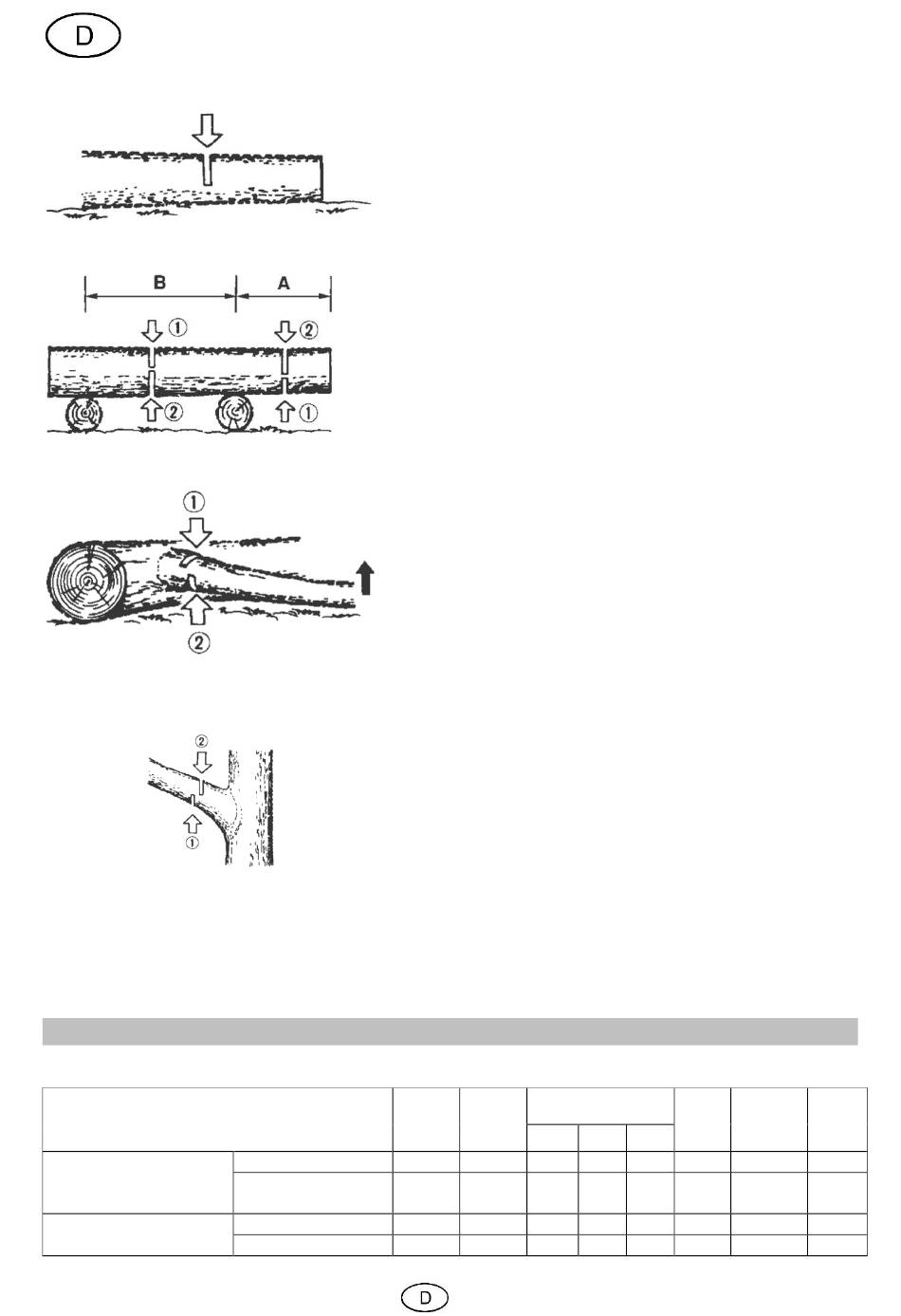 D

B A
① ②
② ①

①
②

②
①

D